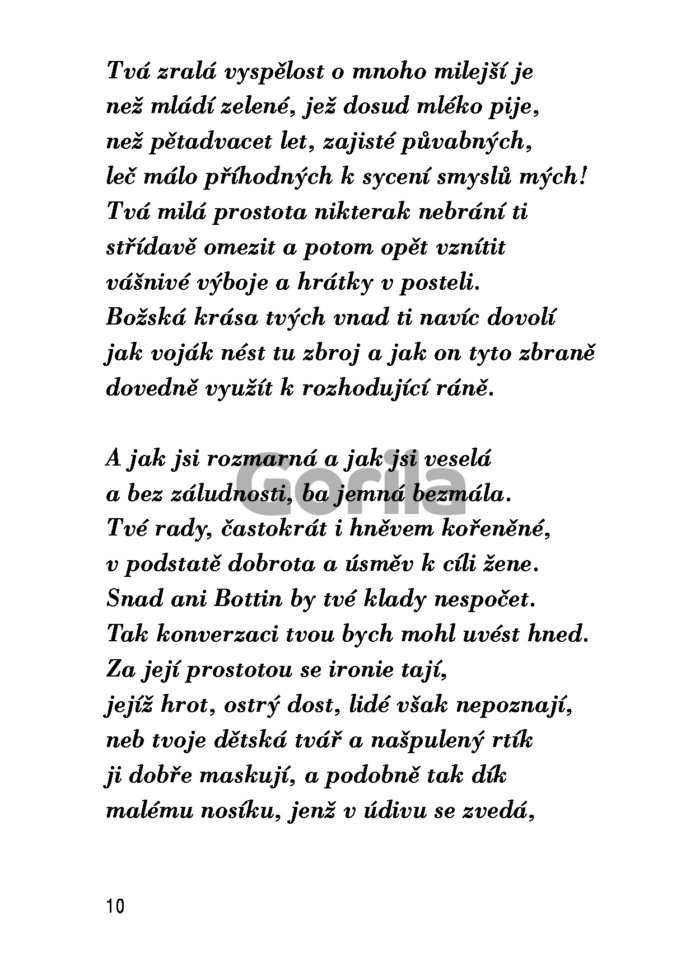 Tvá zralá vyspělost o mnoho milejší je
než mládí zelené, jež dosud mléko pije,
než pětadvacet let, zajisté půvabných,
leč málo příhodných k sycení smyslů mých!
Tvá milá prostota nikterak nebrání ti
střídavě omezit a potom opět vznítit
vášnivé výboje a hrátky v posteli.
Božská krása tvých vnad ti navíc dovolí
jak voják nést tu zbroj a jak on tyto zbraně
dovedně využít k rozhodující ráně.

A jak jsi rozmarná a jak jsi veselá
a bez záludnosti, ba jemná bezmála.
Tvé rady, častokrát i hněvem kořeněné,
v podstatě dobrota a úsměv k cíli žene.
Snad ani Bottin by tvé klady nespočet.
Tak konverzaci tvou bych mohl uvést hned.
Za její prostotou se ironie tají,
jejíž hrot, ostrý dost, lidé však nepoznají,
neb tvoje dětská tvář a našpulený rtík
ji dobře maskují, a podobně tak dík
malému nosíku, jenž v údivu se zvedá,

Gorila

10